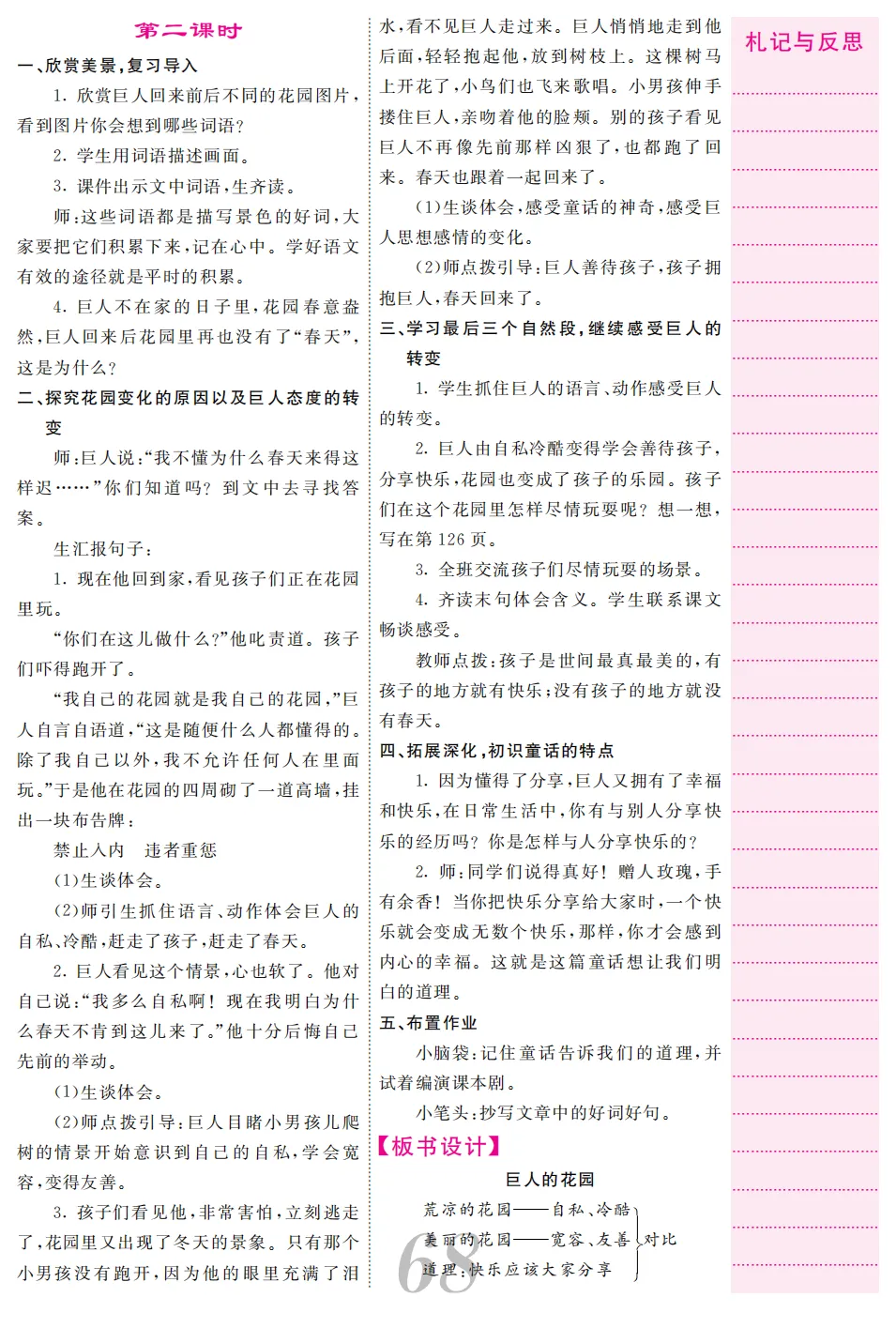 第二课时

一、欣赏美景，复习导入

1. 欣赏巨人回来前后不同的花园图片，看到图片你会想到哪些词语？

2. 学生用词语描述画面。

3. 课件出示文中词语，生齐读。

师：这些词语都是描写景色的好词，大家要把它们积累下来，记在心中。学好语文有效的途径就是平时的积累。

4. 巨人不在家的日子里，花园春意盎然，巨人回来后花园里再也没有了“春天”，这是为什么？

二、探究花园变化的原因以及巨人态度的转变

师：巨人说：“我不懂为什么春天来得这样迟……”你们知道吗？到文中去寻找答案。

生汇报句子：

1. 现在他回到家，看见孩子们正在花园里玩。

“你们在这儿做什么？”他叱责道。孩子们吓得跑开了。

“我自己的花园就是我自己的花园，”巨人自言自语道，“这是随便什么人都懂得的。除了我自己以外，我不允许任何人在里面玩。”于是他在花园的四周砌了一道高墙，挂出一块布告牌：

禁止入内 违者重惩

(1)生谈体会。

(2)师引生抓住语言、动作体会巨人的自私、冷酷，赶走了孩子，赶走了春天。

2. 巨人看见这个情景，心也软了。他对自己说：“我多么自私啊！现在我明白为什么春天不肯到这儿来了。”他十分后悔自己先前的举动。

(1)生谈体会。

(2)师点拨引导：巨人目睹小男孩儿爬树的情景开始意识到自己的自私，学会宽容，变得友善。

3. 孩子们看见他，非常害怕，立刻逃走了，花园里又出现了冬天的景象。只有那个小男孩没有跑开，因为他的眼里充满了泪水，看不见巨人走过来。巨人悄悄地走到他后面，轻轻抱起他，放到树枝上。这棵树马上开花了，小鸟们也飞来歌唱。小男孩伸手搂住巨人，亲吻着他的脸颊。别的孩子看见巨人不再像先前那样凶狠了，也都跑了回来。春天也跟着一起回来了。

(1)生谈体会，感受童话的神奇，感受巨人思想感情的变化。

(2)师点拨引导：巨人善待孩子，孩子拥抱巨人，春天回来了。

三、学习最后三个自然段，继续感受巨人的转变

1. 学生抓住巨人的语言、动作感受巨人的转变。

2. 巨人由自私冷酷变得学会善待孩子，分享快乐，花园也变成了孩子的乐园。孩子们在这个花园里怎样尽情玩耍呢？想一想，写在第126页。

3. 全班交流孩子们尽情玩耍的场景。

4. 齐读末句体会含义。学生联系课文畅谈感受。

教师点拨：孩子是世间最真最美的，有孩子的地方就有快乐；没有孩子的地方就没有春天。

四、拓展深化，初识童话的特点

1. 因为懂得了分享，巨人又拥有了幸福和快乐，在日常生活中，你有与别人分享快乐的经历吗？你是怎样与人分享快乐的？

2. 师：同学们说得真好！赠人玫瑰，手有余香！当你把快乐分享给大家时，一个快乐就会变成无数个快乐，那样，你才会感到内心的幸福。这就是这篇童话想让我们明白的道理。

五、布置作业

小脑袋：记住童话告诉我们的道理，并试着编演课本剧。

小笔头：抄写文章中的好词好句。

【板书设计】

巨人的花园

荒凉的花园——自私、冷酷
美丽的花园——宽容、友善 对比
道理：快乐应该大家分享

68

札记与反思